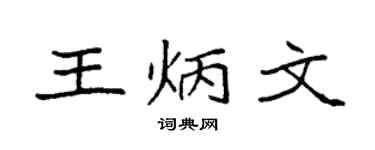 王炳文

词典网